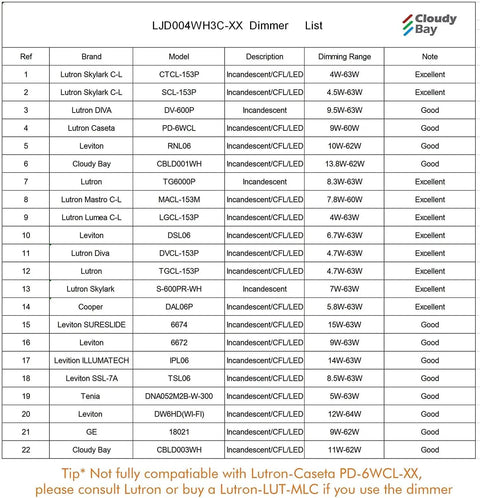 LJD004WH3C-XX Dimmer List

Cloudy Bay

| Ref | Brand | Model | Description | Dimming Range | Note |
|---|---|---|---|---|---|
| 1 | Lutron Skylark C-L | CTCL-153P | Incandescent/CFL/LED | 4W-63W | Excellent |
| 2 | Lutron Skylark C-L | SCL-153P | Incandescent/CFL/LED | 4.5W-63W | Excellent |
| 3 | Lutron DIVA | DV-600P | Incandescent | 9.5W-63W | Good |
| 4 | Lutron Caseta | PD-6WCL | Incandescent/CFL/LED | 9W-60W | Good |
| 5 | Leviton | RNL06 | Incandescent/CFL/LED | 10W-62W | Good |
| 6 | Cloudy Bay | CBLD001WH | Incandescent/CFL/LED | 13.8W-62W | Good |
| 7 | Lutron | TG6000P | Incandescent | 8.3W-63W | Excellent |
| 8 | Lutron Mastro C-L | MACL-153M | Incandescent/CFL/LED | 7.8W-60W | Excellent |
| 9 | Lutron Lumea C-L | LGCL-153P | Incandescent/CFL/LED | 4W-63W | Excellent |
| 10 | Leviton | DSL06 | Incandescent/CFL/LED | 6.7W-63W | Excellent |
| 11 | Lutron Diva | DVCL-153P | Incandescent/CFL/LED | 4.7W-63W | Excellent |
| 12 | Lutron | TGCL-153P | Incandescent/CFL/LED | 4.7W-63W | Excellent |
| 13 | Lutron Skylark | S-600PR-WH | Incandescent | 7W-63W | Excellent |
| 14 | Cooper | DAL06P | Incandescent/CFL/LED | 5.8W-63W | Excellent |
| 15 | Leviton SURESLIDE | 6674 | Incandescent/CFL/LED | 15W-63W | Good |
| 16 | Leviton | 6672 | Incandescent/CFL/LED | 9W-63W | Good |
| 17 | Levition ILLUMATECH | IPL06 | Incandescent/CFL/LED | 14W-63W | Good |
| 18 | Leviton SSL-7A | TSL06 | Incandescent/CFL/LED | 8.5W-63W | Good |
| 19 | Tenia | DNA052M2B-W-300 | Incandescent/CFL/LED | 5W-63W | Good |
| 20 | Leviton | DW6HD(WI-FI) | Incandescent/CFL/LED | 12W-64W | Good |
| 21 | GE | 18021 | Incandescent/CFL/LED | 9W-62W | Good |
| 22 | Cloudy Bay | CBLD003WH | Incandescent/CFL/LED | 11W-62W | Good |

Tip* Not fully compatiable with Lutron-Caseta PD-6WCL-XX, please consult Lutron or buy a Lutron-LUT-MLC if you use the dimmer